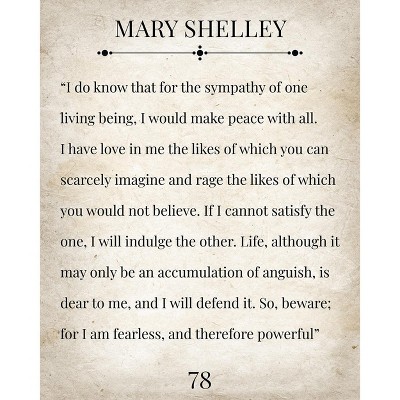 MARY SHELLEY

"I do know that for the sympathy of one living being, I would make peace with all. I have love in me the likes of which you can scarcely imagine and rage the likes of which you would not believe. If I cannot satisfy the one, I will indulge the other. Life, although it may only be an accumulation of anguish, is dear to me, and I will defend it. So, beware; for I am fearless, and therefore powerful"

78